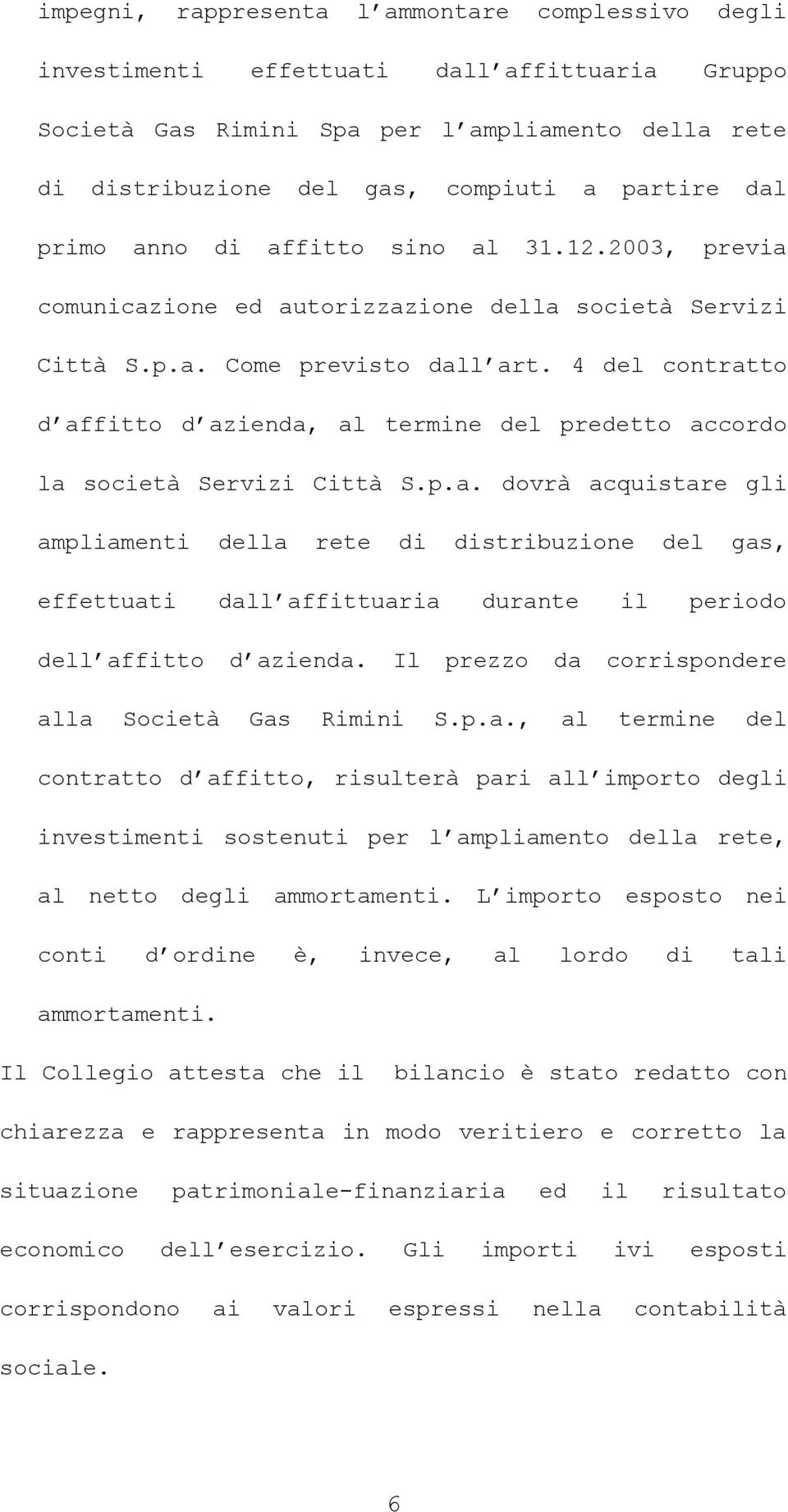 impegni, rappresenta l ammontare complessivo degli investimenti effettuati dall affittuaria Gruppo Società Gas Rimini Spa per l ampliamento della rete di distribuzione del gas, compiuti a partire dal primo anno di affitto sino al 31.12.2003, previa comunicazione ed autorizzazione della società Servizi Città S.p.a. Come previsto dall art. 4 del contratto d affitto d azienda, al termine del predetto accordo la società Servizi Città S.p.a. dovrà acquistare gli ampliamenti della rete di distribuzione del gas, effettuati dall affittuaria durante il periodo dell affitto d azienda. Il prezzo da corrispondere alla Società Gas Rimini S.p.a., al termine del contratto d affitto, risulterà pari all importo degli investimenti sostenuti per l ampliamento della rete, al netto degli ammortamenti. L importo esposto nei conti d ordine è, invece, al lordo di tali ammortamenti.

Il Collegio attesta che il bilancio è stato redatto con chiarezza e rappresenta in modo veritiero e corretto la situazione patrimoniale-finanziaria ed il risultato economico dell esercizio. Gli importi ivi esposti corrispondono ai valori espressi nella contabilità sociale.

6